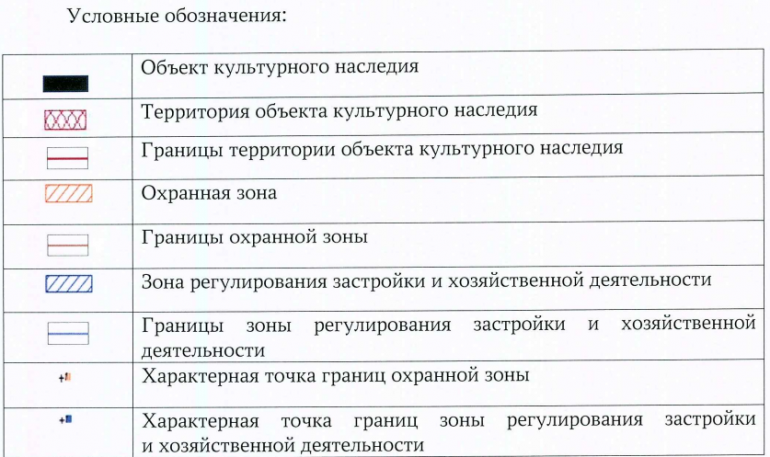 Условные обозначения:

| | |
|---|---|
| | Объект культурного наследия |
| | Территория объекта культурного наследия |
| | Границы территории объекта культурного наследия |
| | Охранная зона |
| | Границы охранной зоны |
| | Зона регулирования застройки и хозяйственной деятельности |
| | Границы зоны регулирования застройки и хозяйственной деятельности |
| | Характерная точка границ охранной зоны |
| | Характерная точка границ зоны регулирования застройки и хозяйственной деятельности |